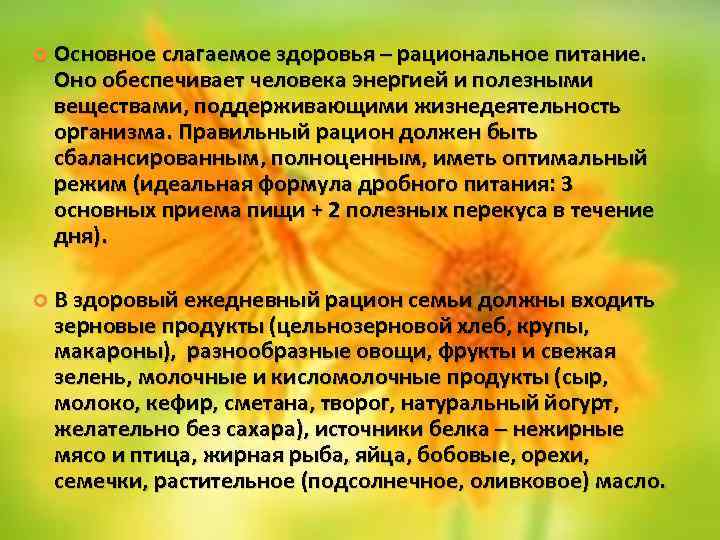 Основное слагаемое здоровья – рациональное питание. Оно обеспечивает человека энергией и полезными веществами, поддерживающими жизнедеятельность организма. Правильный рацион должен быть сбалансированным, полноценным, иметь оптимальный режим (идеальная формула дробного питания: 3 основных приема пищи + 2 полезных перекуса в течение дня).

В здоровый ежедневный рацион семьи должны входить зерновые продукты (цельнозерновой хлеб, крупы, макароны), разнообразные овощи, фрукты и свежая зелень, молочные и кисломолочные продукты (сыр, молоко, кефир, сметана, творог, натуральный йогурт, желательно без сахара), источники белка – нежирные мясо и птица, жирная рыба, яйца, бобовые, орехи, семечки, растительное (подсолнечное, оливковое) масло.